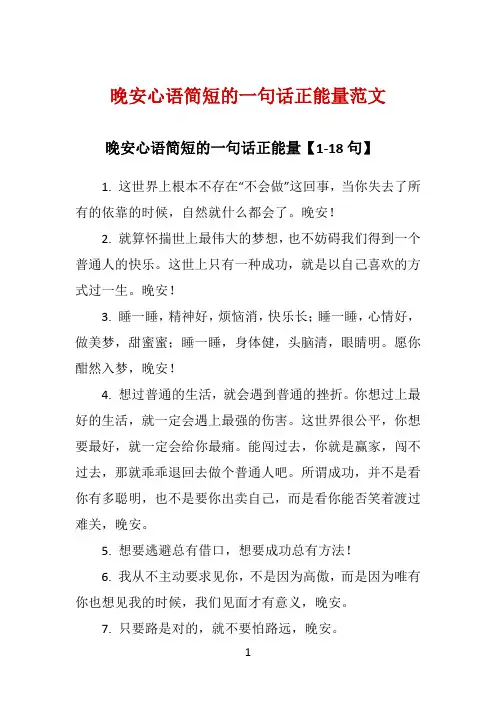 晚安心语简短的一句话正能量范文

晚安心语简短的一句话正能量【1-18 句】

1. 这世界上根本不存在“不会做”这回事，当你失去了所有的依靠的时候，自然就什么都会了。晚安！

2. 就算怀揣世上最伟大的梦想，也不妨碍我们得到一个普通人的快乐。这世上只有一种成功，就是以自己喜欢的方式过一生。晚安！

3. 睡一睡，精神好，烦恼消，快乐长；睡一睡，心情好，做美梦，甜蜜蜜；睡一睡，身体健，头脑清，眼睛明。愿你酣然入梦，晚安！

4. 想过普通的生活，就会遇到普通的挫折。你想过上最好的生活，就一定会遇上最强的伤害。这世界很公平，你想要最好，就一定会给你最痛。能闯过去，你就是赢家，闯不过去，那就乖乖退回去做个普通人吧。所谓成功，并不是看你有多聪明，也不是要你出卖自己，而是看你能否笑着渡过难关，晚安。

5. 想要逃避总有借口，想要成功总有方法！

6. 我从不主动要求见你，不是因为高傲，而是因为唯有你也想见我的时候，我们见面才有意义，晚安。

7. 只要路是对的，就不要怕路远，晚安。

1